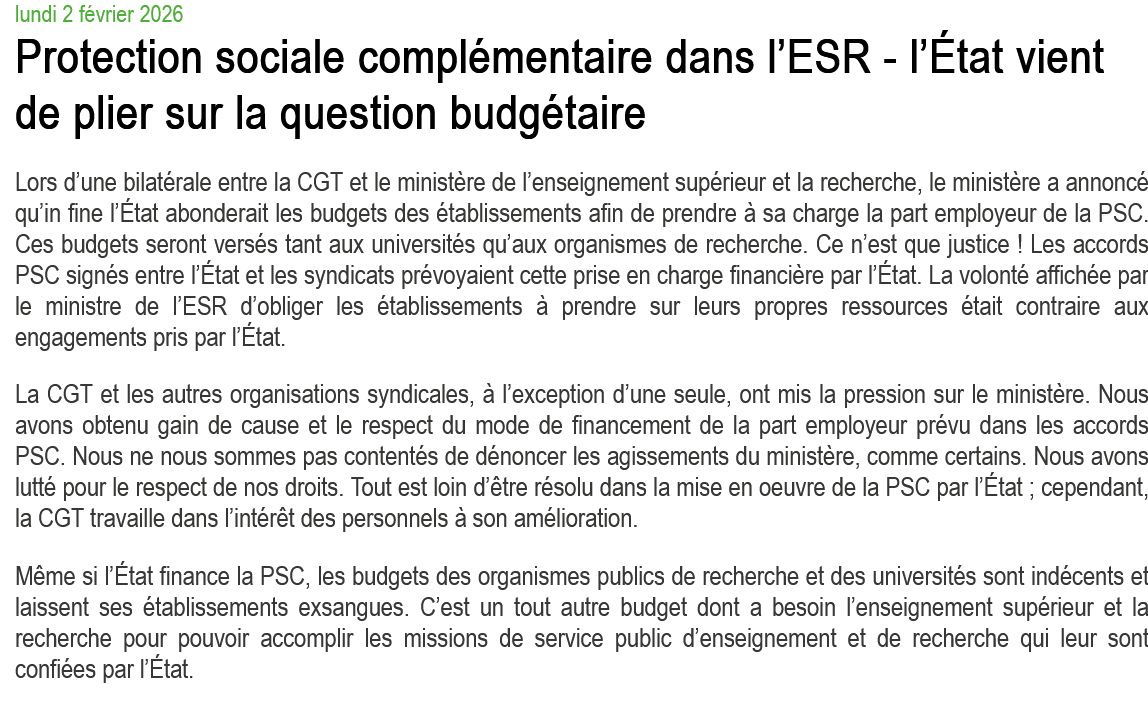 lundi 2 février 2026

Protection sociale complémentaire dans l'ESR - l'État vient de plier sur la question budgétaire

Lors d'une bilatérale entre la CGT et le ministère de l'enseignement supérieur et la recherche, le ministère a annoncé qu'in fine l'État abonderait les budgets des établissements afin de prendre à sa charge la part employeur de la PSC. Ces budgets seront versés tant aux universités qu'aux organismes de recherche. Ce n'est que justice ! Les accords PSC signés entre l'État et les syndicats prévoyaient cette prise en charge financière par l'État. La volonté affichée par le ministre de l'ESR d'obliger les établissements à prendre sur leurs propres ressources était contraire aux engagements pris par l'État.

La CGT et les autres organisations syndicales, à l'exception d'une seule, ont mis la pression sur le ministère. Nous avons obtenu gain de cause et le respect du mode de financement de la part employeur prévu dans les accords PSC. Nous ne nous sommes pas contentés de dénoncer les agissements du ministère, comme certains. Nous avons lutté pour le respect de nos droits. Tout est loin d'être résolu dans la mise en oeuvre de la PSC par l'État ; cependant, la CGT travaille dans l'intérêt des personnels à son amélioration.

Même si l'État finance la PSC, les budgets des organismes publics de recherche et des universités sont indécents et laissent ses établissements exsangues. C'est un tout autre budget dont a besoin l'enseignement supérieur et la recherche pour pouvoir accomplir les missions de service public d'enseignement et de recherche qui leur sont confiées par l'État.